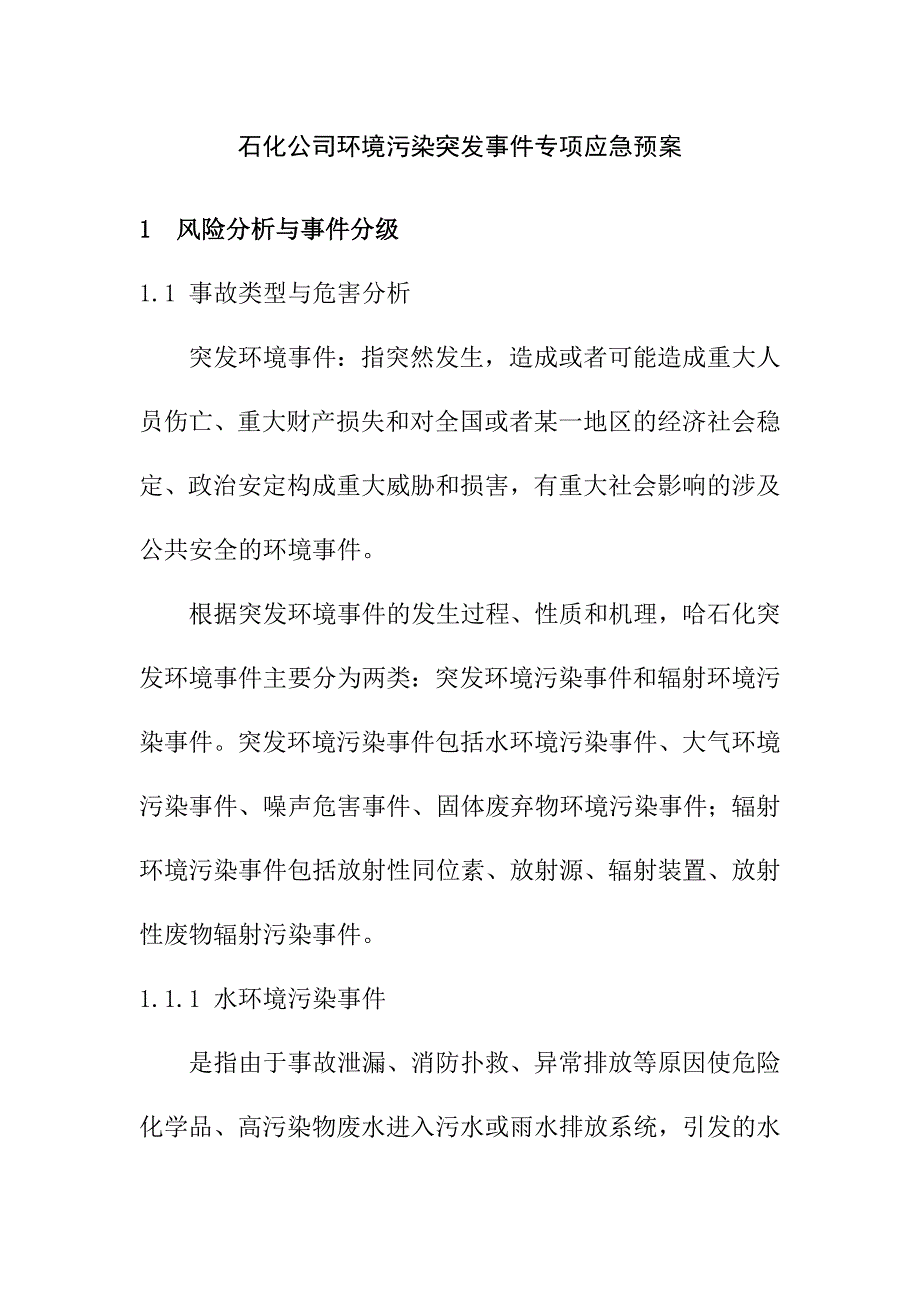 石化公司环境污染突发事件专项应急预案

1 风险分析与事件分级

1.1 事故类型与危害分析

突发环境事件：指突然发生，造成或者可能造成重大人员伤亡、重大财产损失和对全国或者某一地区的经济社会稳定、政治安定构成重大威胁和损害，有重大社会影响的涉及公共安全的环境事件。

根据突发环境事件的发生过程、性质和机理，哈石化突发环境事件主要分为两类：突发环境污染事件和辐射环境污染事件。突发环境污染事件包括水环境污染事件、大气环境污染事件、噪声危害事件、固体废弃物环境污染事件；辐射环境污染事件包括放射性同位素、放射源、辐射装置、放射性废物辐射污染事件。

1.1.1 水环境污染事件

是指由于事故泄漏、消防扑救、异常排放等原因使危险化学品、高污染物废水进入污水或雨水排放系统，引发的水